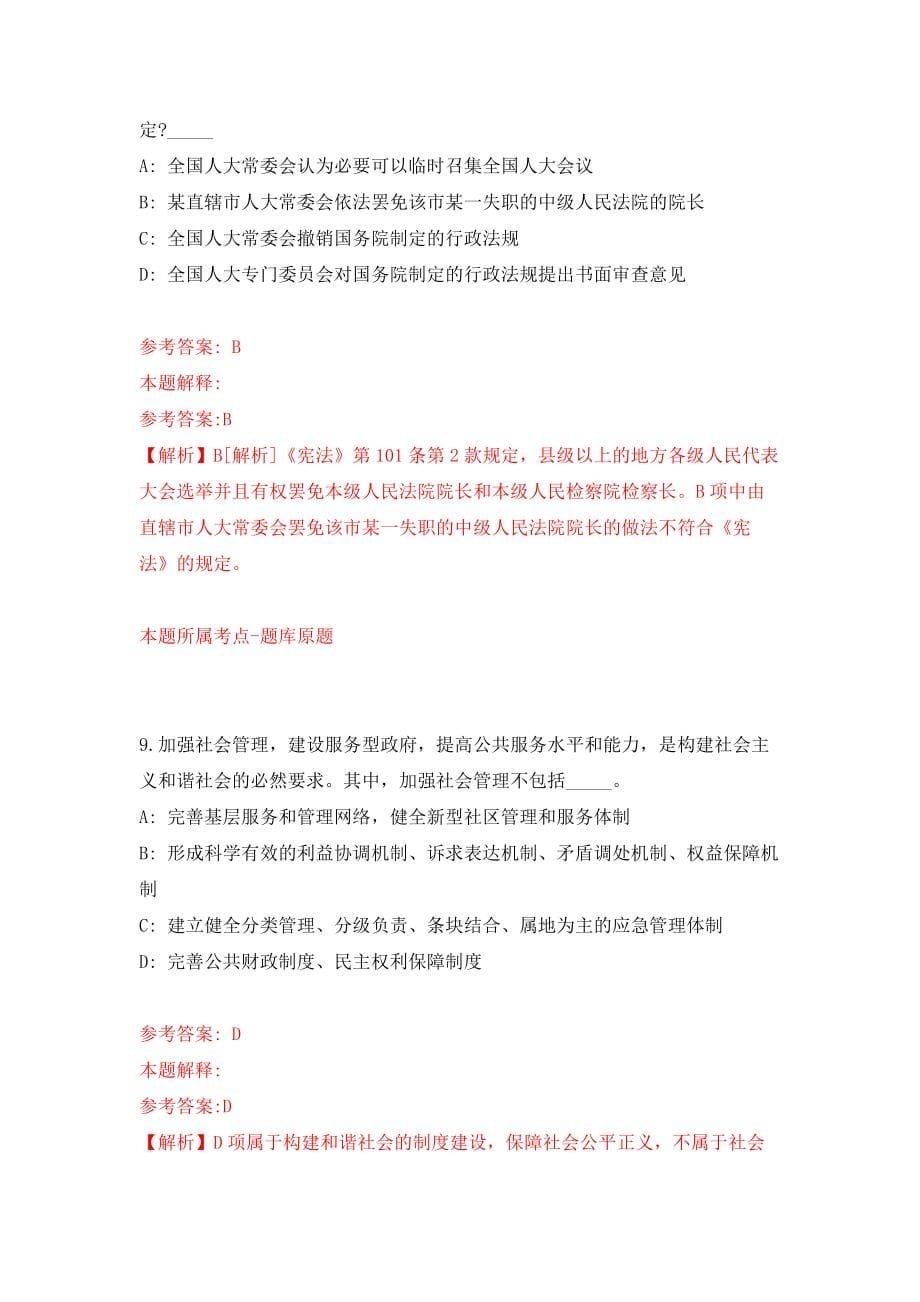 定?_____

A: 全国人大常委会认为必要可以临时召集全国人大会议

B: 某直辖市人大常委会依法罢免该市某一失职的中级人民法院的院长

C: 全国人大常委会撤销国务院制定的行政法规

D: 全国人大专门委员会对国务院制定的行政法规提出书面审查意见

参考答案: B

本题解释:

参考答案:B

【解析】B[解析]《宪法》第101条第2款规定，县级以上的地方各级人民代表大会选举并且有权罢免本级人民法院院长和本级人民检察院检察长。B项中由直辖市人大常委会罢免该市某一失职的中级人民法院院长的做法不符合《宪法》的规定。

本题所属考点-题库原题

9.加强社会管理，建设服务型政府，提高公共服务水平和能力，是构建社会主义和谐社会的必然要求。其中，加强社会管理不包括_____。

A: 完善基层服务和管理网络，健全新型社区管理和服务体制

B: 形成科学有效的利益协调机制、诉求表达机制、矛盾调处机制、权益保障机制

C: 建立健全分类管理、分级负责、条块结合、属地为主的应急管理体制

D: 完善公共财政制度、民主权利保障制度

参考答案: D

本题解释:

参考答案:D

【解析】D项属于构建和谐社会的制度建设，保障社会公平正义，不属于社会